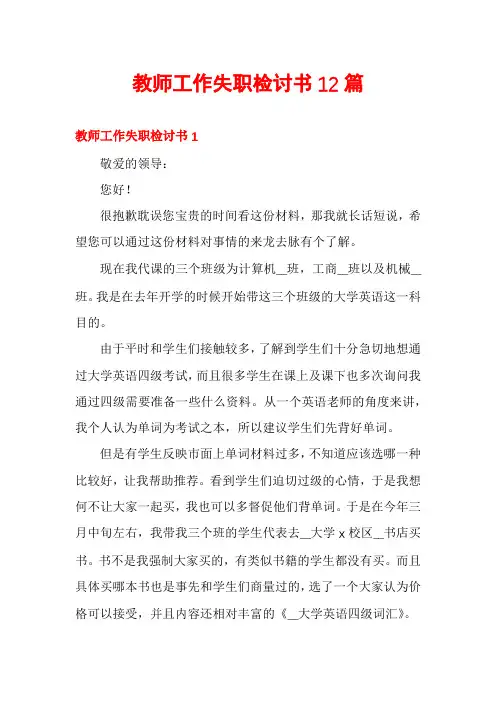 教师工作失职检讨书12篇

教师工作失职检讨书1

敬爱的领导：

您好！

很抱歉耽误您宝贵的时间看这份材料，那我就长话短说，希望您可以通过这份材料对事情的来龙去脉有个了解。

现在我代课的三个班级为计算机__班，工商__班以及机械__班。我是在去年开学的时候开始带这三个班级的大学英语这一科目的。

由于平时和学生们接触较多，了解到学生们十分急切地想通过大学英语四级考试，而且很多学生在课上及课下也多次询问我通过四级需要准备一些什么资料。从一个英语老师的角度来讲，我个人认为单词为考试之本，所以建议学生们先背好单词。

但是有学生反映市面上单词材料过多，不知道应该选哪一种比较好，让我帮助推荐。看到学生们迫切过级的心情，于是我想何不让大家一起买，我也可以多督促他们背单词。于是在今年三月中旬左右，我带我三个班的学生代表去__大学x校区__书店买书。书不是我强制大家买的，有类似书籍的学生都没有买。而且具体买哪本书也是事先和学生们商量过的，选了一个大家认为价格可以接受，并且内容还相对丰富的《__大学英语四级词汇》。